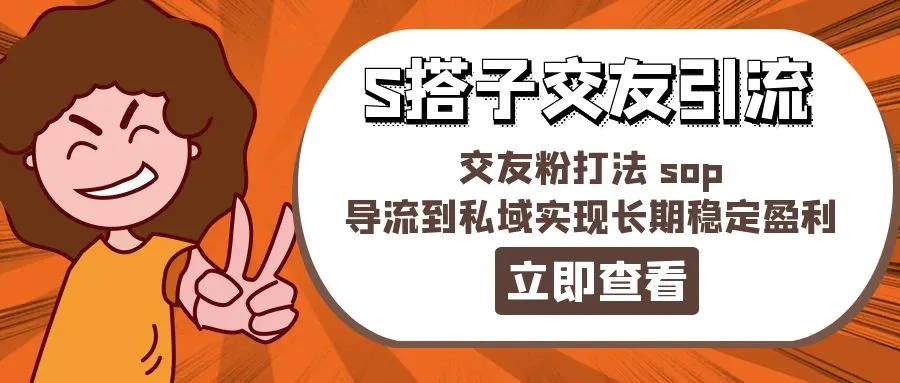 S搭子交友引流

交友粉打法 sop
导流到私域实现长期稳定盈利

立即查看